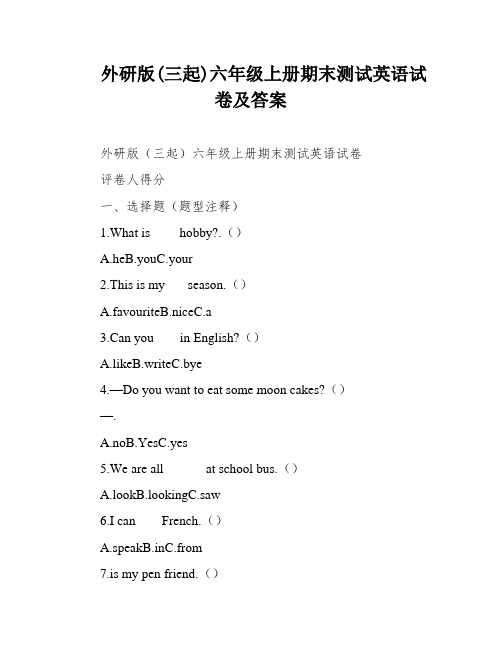 外研版(三起)六年级上册期末测试英语试卷及答案

外研版（三起）六年级上册期末测试英语试卷

评卷人得分

一、选择题（题型注释）

1.What is hobby?.（）

A.heB.youC.your

2.This is my season.（）

A.favouriteB.niceC.a

3.Can you in English?（）

A.likeB.writeC.bye

4.—Do you want to eat some moon cakes?（）

—.

A.noB.YesC.yes

5.We are all at school bus.（）

A.lookB.lookingC.saw

6.I can French.（）

A.speakB.inC.from

7.is my pen friend.（）